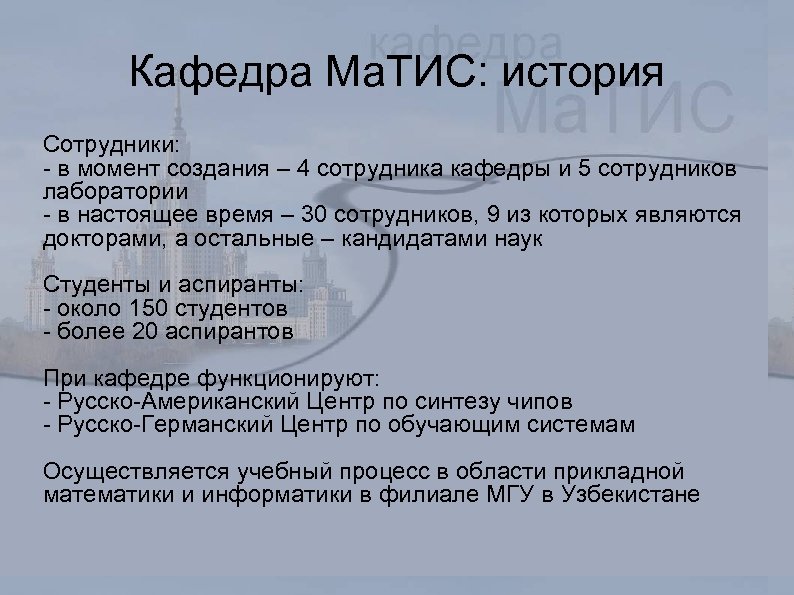 кафедра МаТИС

Кафедра МаТИС: история

Сотрудники:
- в момент создания – 4 сотрудника кафедры и 5 сотрудников лаборатории
- в настоящее время – 30 сотрудников, 9 из которых являются докторами, а остальные – кандидатами наук

Студенты и аспиранты:
- около 150 студентов
- более 20 аспирантов

При кафедре функционируют:
- Русско-Американский Центр по синтезу чипов
- Русско-Германский Центр по обучающим системам

Осуществляется учебный процесс в области прикладной математики и информатики в филиале МГУ в Узбекистане